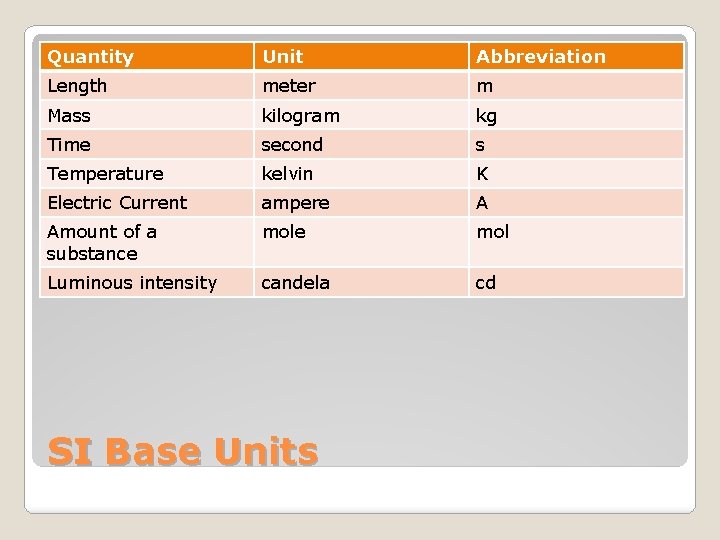 | Quantity | Unit | Abbreviation |
|---|---|---|
| Length | meter | m |
| Mass | kilogram | kg |
| Time | second | s |
| Temperature | kelvin | K |
| Electric Current | ampere | A |
| Amount of a substance | mole | mol |
| Luminous intensity | candela | cd |

SI Base Units